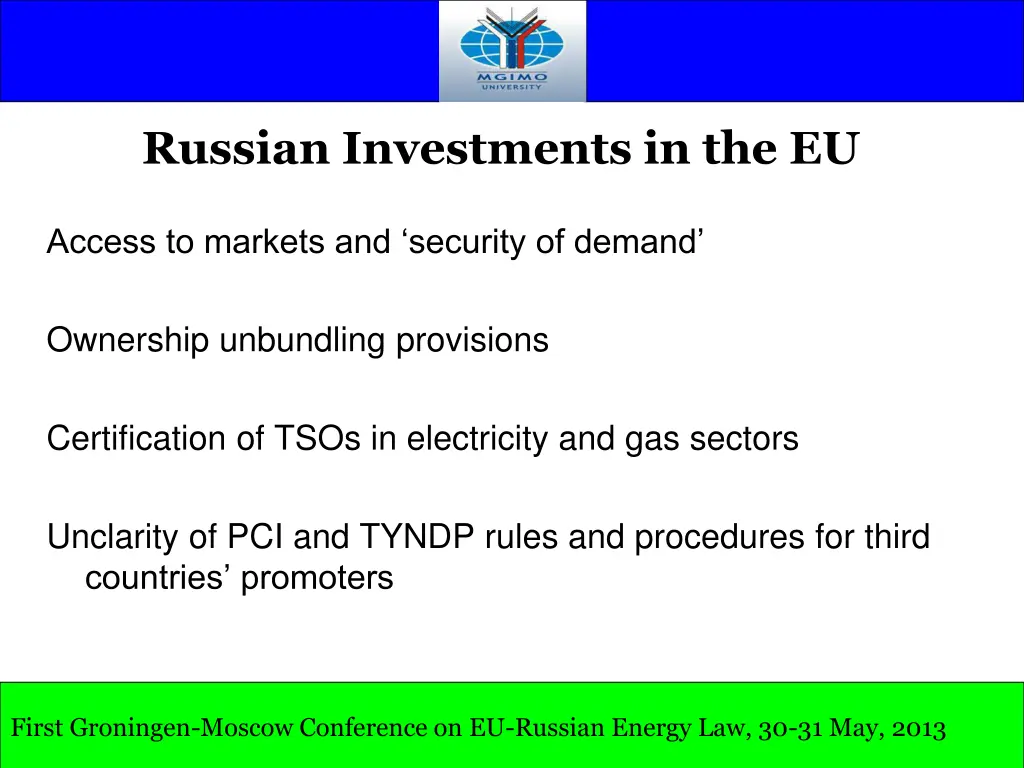 MGIMO
UNIVERSITY

Russian Investments in the EU

Access to markets and ‘security of demand’

Ownership unbundling provisions

Certification of TSOs in electricity and gas sectors

Unclarity of PCI and TYNDP rules and procedures for third countries’ promoters

First Groningen-Moscow Conference on EU-Russian Energy Law, 30-31 May, 2013